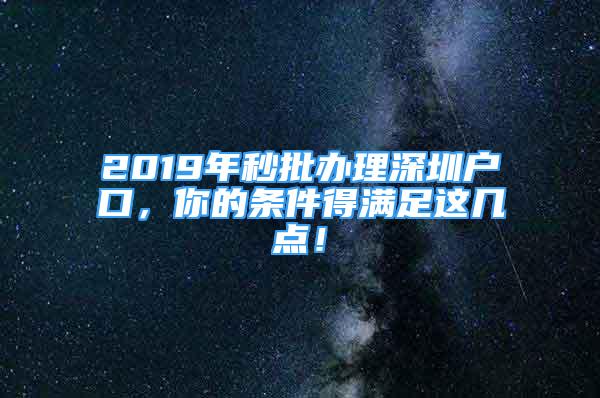 2019年秒批办理深圳户口，你的条件得满足这几点！